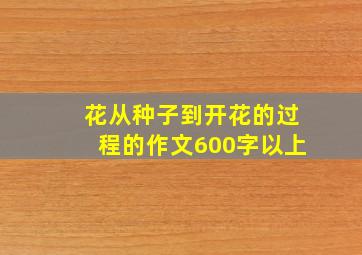 花从种子到开花的过程的作文600字以上